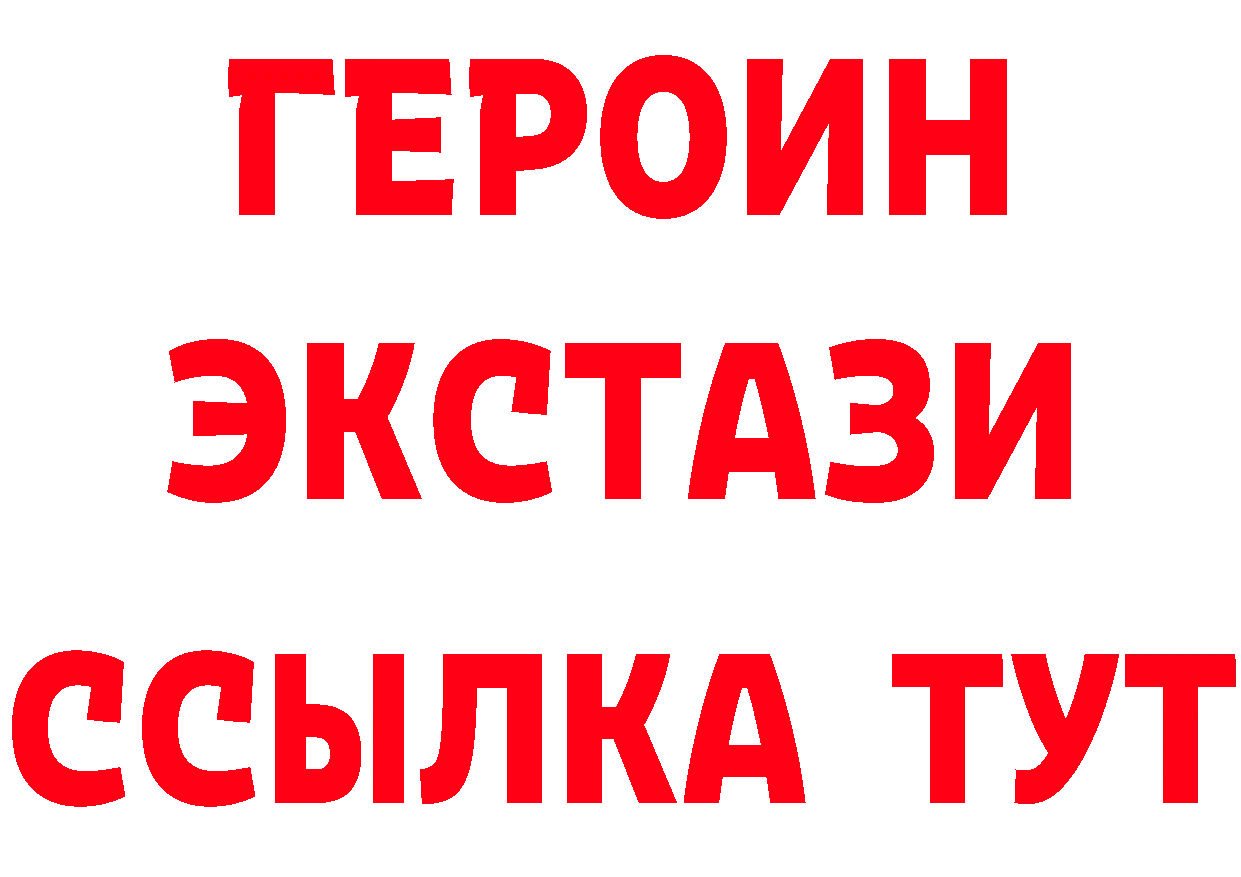 ГЕРОИН
ЭКСТАЗИ
ССЫЛКА ТУТ